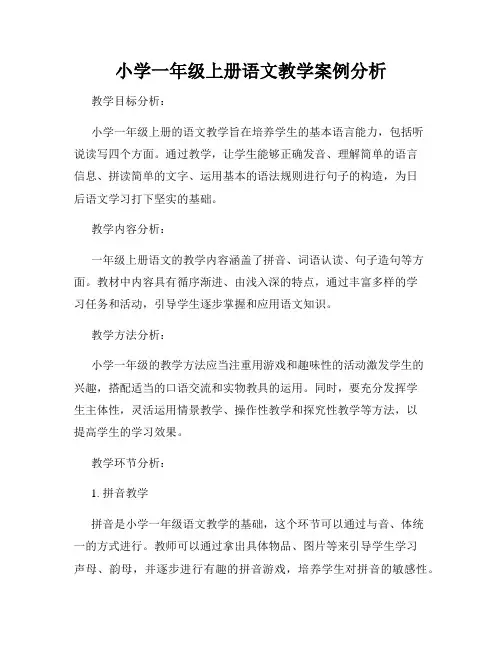 小学一年级上册语文教学案例分析

教学目标分析：

小学一年级上册的语文教学旨在培养学生的基本语言能力，包括听说读写四个方面。通过教学，让学生能够正确发音、理解简单的语言信息、拼读简单的文字、运用基本的语法规则进行句子的构造，为日后语文学习打下坚实的基础。

教学内容分析：

一年级上册语文的教学内容涵盖了拼音、词语认读、句子造句等方面。教材中内容具有循序渐进、由浅入深的特点，通过丰富多样的学习任务和活动，引导学生逐步掌握和应用语文知识。

教学方法分析：

小学一年级的教学方法应当注重用游戏和趣味性的活动激发学生的兴趣，搭配适当的口语交流和实物教具的运用。同时，要充分发挥学生主体性，灵活运用情景教学、操作性教学和探究性教学等方法，以提高学生的学习效果。

教学环节分析：

1. 拼音教学

拼音是小学一年级语文教学的基础，这个环节可以通过与音、体统一的方式进行。教师可以通过拿出具体物品、图片等来引导学生学习声母、韵母，并逐步进行有趣的拼音游戏，培养学生对拼音的敏感性。